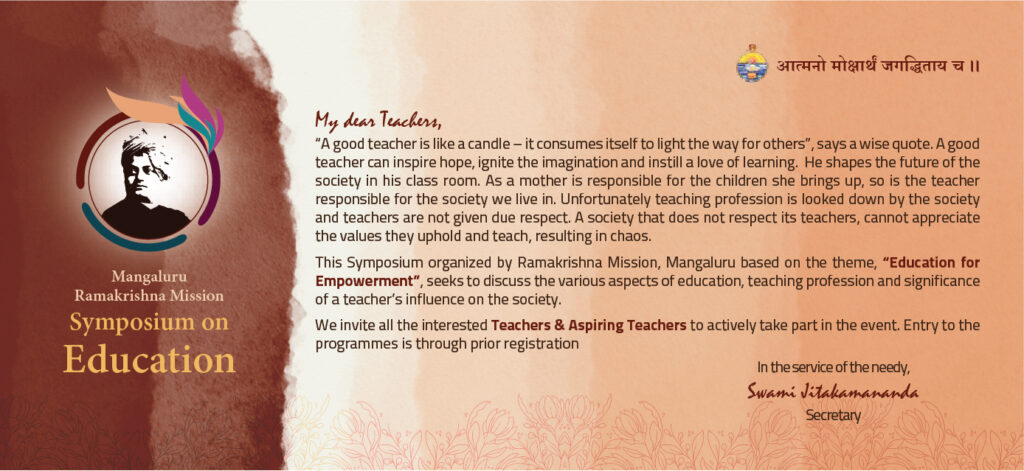 Mangaluru
Ramakrishna Mission
Symposium on
Education

आत्मनो मोक्षार्थं जगद्धिताय च ॥

My dear Teachers,

"A good teacher is like a candle – it consumes itself to light the way for others", says a wise quote. A good teacher can inspire hope, ignite the imagination and instill a love of learning. He shapes the future of the society in his class room. As a mother is responsible for the children she brings up, so is the teacher responsible for the society we live in. Unfortunately teaching profession is looked down by the society and teachers are not given due respect. A society that does not respect its teachers, cannot appreciate the values they uphold and teach, resulting in chaos.

This Symposium organized by Ramakrishna Mission, Mangaluru based on the theme, "Education for Empowerment", seeks to discuss the various aspects of education, teaching profession and significance of a teacher's influence on the society.

We invite all the interested Teachers & Aspiring Teachers to actively take part in the event. Entry to the programmes is through prior registration

In the service of the needy,
Swami Jitakamananda
Secretary